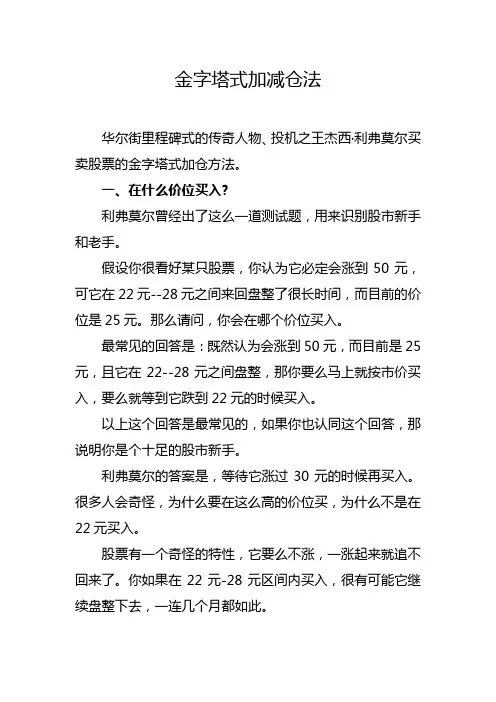 金字塔式加减仓法

华尔街里程碑式的传奇人物、投机之王杰西·利弗莫尔买卖股票的金字塔式加仓方法。

一、在什么价位买入？

利弗莫尔曾经出了这么一道测试题，用来识别股市新手和老手。

假设你很看好某只股票，你认为它必定会涨到 50 元，可它在 22 元--28 元之间来回盘整了很长时间，而目前的价位是 25 元。那么请问，你会在哪个价位买入。

最常见的回答是：既然认为会涨到 50 元，而目前是 25 元，且它在 22--28 元之间盘整，那你要么马上就按市价买入，要么就等到它跌到 22 元的时候买入。

以上这个回答是最常见的，如果你也认同这个回答，那说明你是个十足的股市新手。

利弗莫尔的答案是，等待它涨过 30 元的时候再买入。很多人会奇怪，为什么要在这么高的价位买，为什么不是在 22 元买入。

股票有一个奇怪的特性，它要么不涨，一涨起来就追不回来了。你如果在 22 元-28 元区间内买入，很有可能它继续盘整下去，一连几个月都如此。